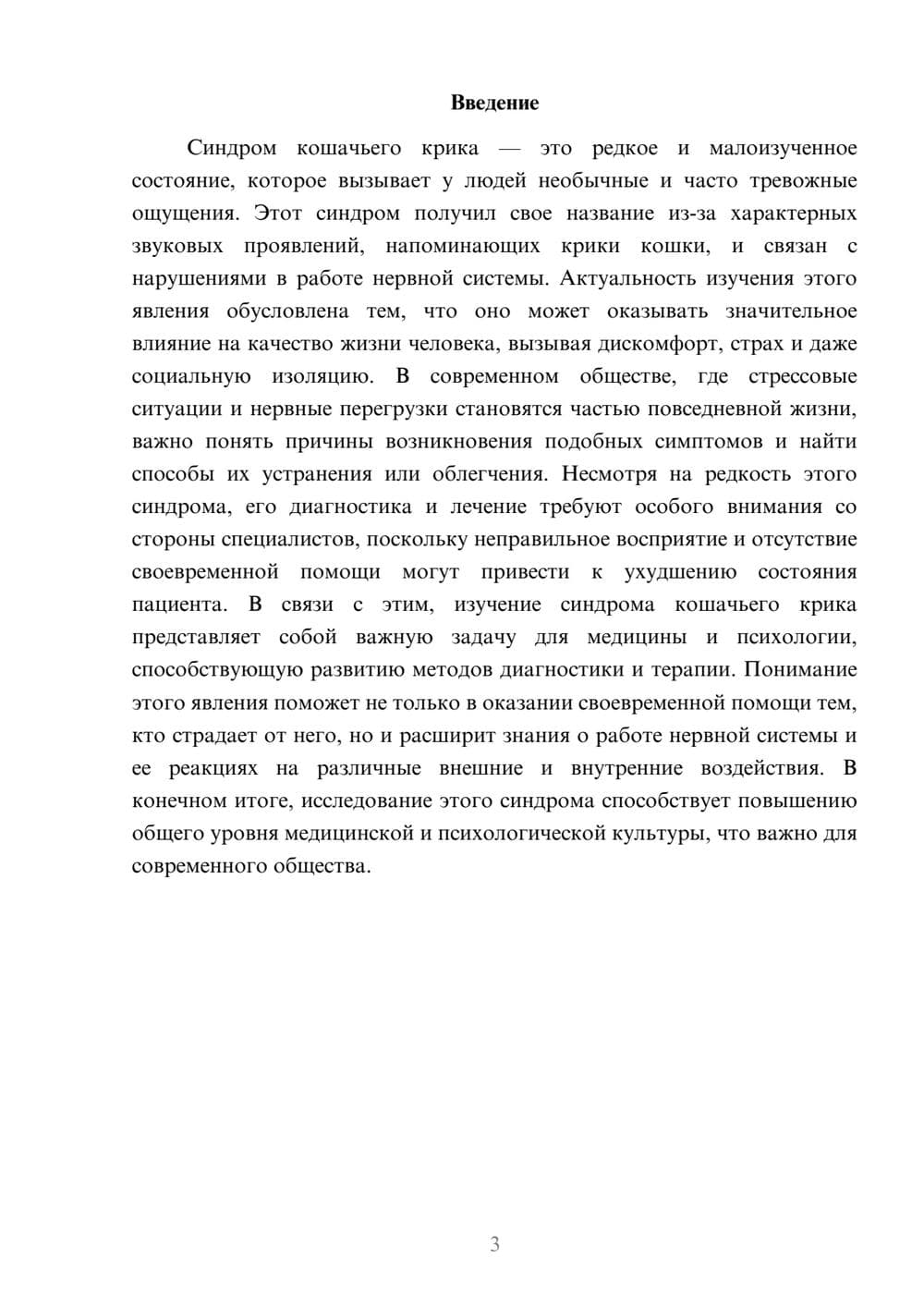 Введение

Синдром кошачьего крика — это редкое и малоизученное состояние, которое вызывает у людей необычные и часто тревожные ощущения. Этот синдром получил свое название из-за характерных звуковых проявлений, напоминающих крики кошки, и связан с нарушениями в работе нервной системы. Актуальность изучения этого явления обусловлена тем, что оно может оказывать значительное влияние на качество жизни человека, вызывая дискомфорт, страх и даже социальную изоляцию. В современном обществе, где стрессовые ситуации и нервные перегрузки становятся частью повседневной жизни, важно понять причины возникновения подобных симптомов и найти способы их устранения или облегчения. Несмотря на редкость этого синдрома, его диагностика и лечение требуют особого внимания со стороны специалистов, поскольку неправильное восприятие и отсутствие своевременной помощи могут привести к ухудшению состояния пациента. В связи с этим, изучение синдрома кошачьего крика представляет собой важную задачу для медицины и психологии, способствующую развитию методов диагностики и терапии. Понимание этого явления поможет не только в оказании своевременной помощи тем, кто страдает от него, но и расширит знания о работе нервной системы и ее реакциях на различные внешние и внутренние воздействия. В конечном итоге, исследование этого синдрома способствует повышению общего уровня медицинской и психологической культуры, что важно для современного общества.

3